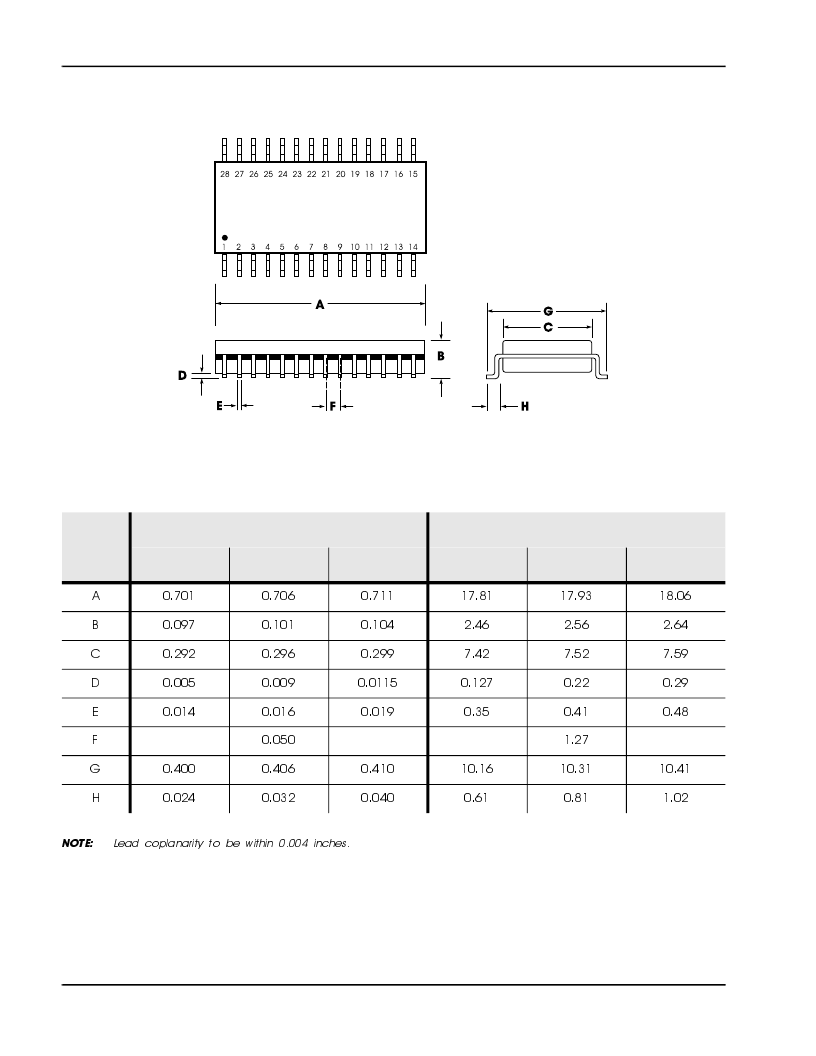 28 27 26 25 24 23 22 21 20 19 18 17 16 15

1 2 3 4 5 6 7 8 9 10 11 12 13 14

A

G

C

B

D

E

F

H

| | | | | | | |
|---|---|---|---|---|---|---|
| A | 0.701 | 0.706 | 0.711 | 17.81 | 17.93 | 18.06 |
| B | 0.097 | 0.101 | 0.104 | 2.46 | 2.56 | 2.64 |
| C | 0.292 | 0.296 | 0.299 | 7.42 | 7.52 | 7.59 |
| D | 0.005 | 0.009 | 0.0115 | 0.127 | 0.22 | 0.29 |
| E | 0.014 | 0.016 | 0.019 | 0.35 | 0.41 | 0.48 |
| F | | 0.050 | | | 1.27 | |
| G | 0.400 | 0.406 | 0.410 | 10.16 | 10.31 | 10.41 |
| H | 0.024 | 0.032 | 0.040 | 0.61 | 0.81 | 1.02 |

NOTE: Lead coplanarity to be within 0.004 inches.